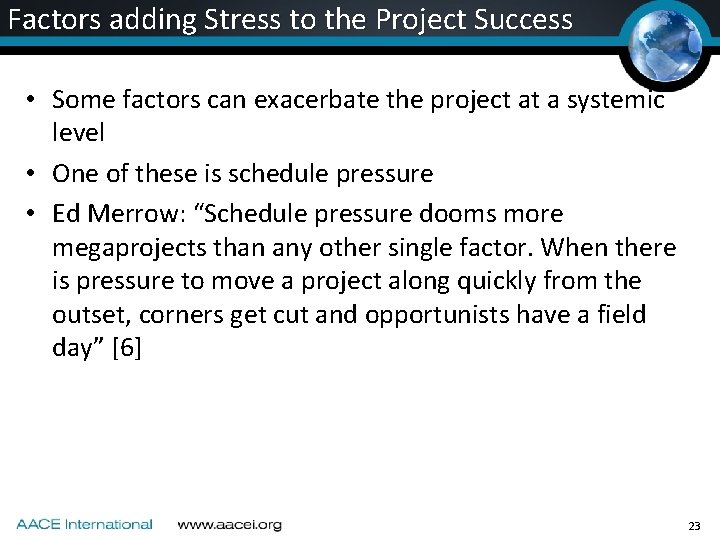 Factors adding Stress to the Project Success

• Some factors can exacerbate the project at a systemic level

• One of these is schedule pressure

• Ed Merrow: “Schedule pressure dooms more megaprojects than any other single factor. When there is pressure to move a project along quickly from the outset, corners get cut and opportunists have a field day” [6]

AACE International www.aacei.org 23